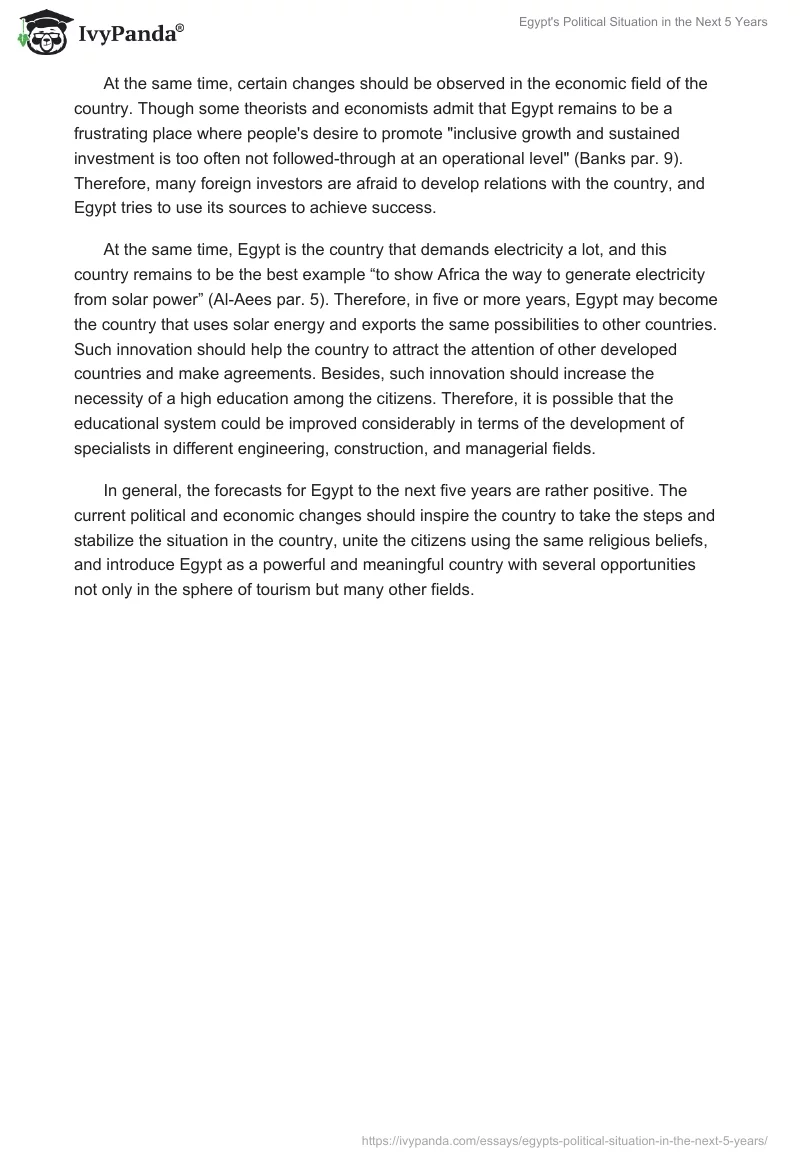 IvyPanda®

Egypt's Political Situation in the Next 5 Years

At the same time, certain changes should be observed in the economic field of the country. Though some theorists and economists admit that Egypt remains to be a frustrating place where people's desire to promote "inclusive growth and sustained investment is too often not followed-through at an operational level" (Banks par. 9). Therefore, many foreign investors are afraid to develop relations with the country, and Egypt tries to use its sources to achieve success.

At the same time, Egypt is the country that demands electricity a lot, and this country remains to be the best example “to show Africa the way to generate electricity from solar power” (Al-Aees par. 5). Therefore, in five or more years, Egypt may become the country that uses solar energy and exports the same possibilities to other countries. Such innovation should help the country to attract the attention of other developed countries and make agreements. Besides, such innovation should increase the necessity of a high education among the citizens. Therefore, it is possible that the educational system could be improved considerably in terms of the development of specialists in different engineering, construction, and managerial fields.

In general, the forecasts for Egypt to the next five years are rather positive. The current political and economic changes should inspire the country to take the steps and stabilize the situation in the country, unite the citizens using the same religious beliefs, and introduce Egypt as a powerful and meaningful country with several opportunities not only in the sphere of tourism but many other fields.

https://ivypanda.com/essays/egypts-political-situation-in-the-next-5-years/